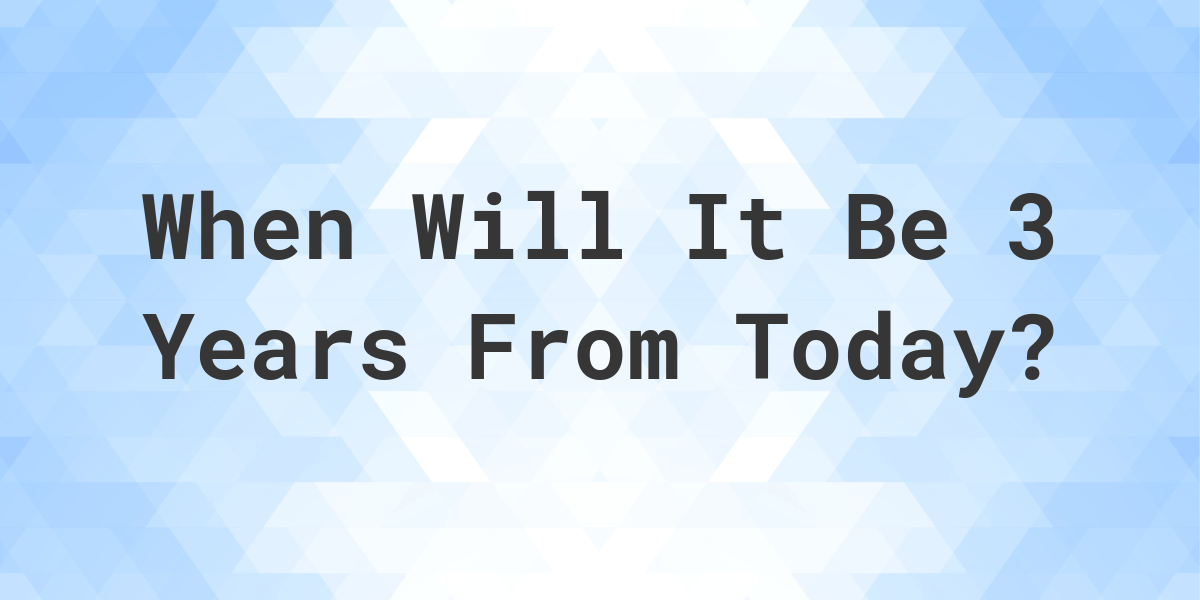 When Will It Be 3 Years From Today?